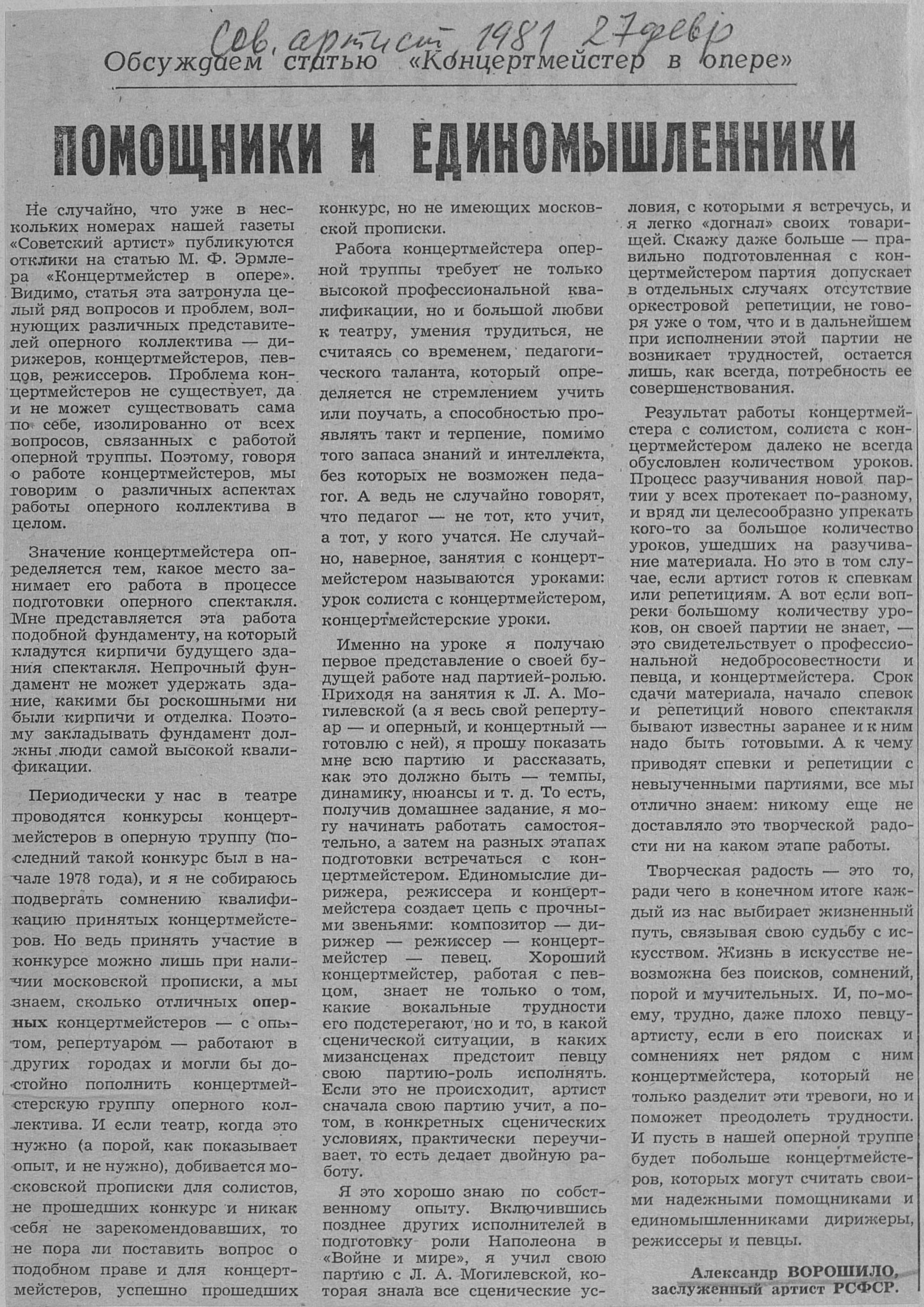 Сов. артист 1981 27 февр

Обсуждаем статью «Концертмейстер в опере»

ПОМОЩНИКИ И ЕДИНОМЫШЛЕННИКИ

Не случайно, что уже в нескольких номерах нашей газеты «Советский артист» публикуются отклики на статью М. Ф. Эрмлера «Концертмейстер в опере». Видимо, статья эта затронула целый ряд вопросов и проблем, волнующих различных представителей оперного коллектива — дирижеров, концертмейстеров, певцов, режиссеров. Проблема концертмейстеров не существует, да и не может существовать сама по себе, изолированно от всех вопросов, связанных с работой оперной труппы. Поэтому, говоря о работе концертмейстеров, мы говорим о различных аспектах работы оперного коллектива в целом.

Значение концертмейстера определяется тем, какое место занимает его работа в процессе подготовки оперного спектакля. Мне представляется эта работа подобной фундаменту, на который кладутся кирпичи будущего здания спектакля. Непрочный фундамент не может удержать здание, какими бы роскошными ни были кирпичи и отделка. Поэтому закладывать фундамент должны люди самой высокой квалификации.

Периодически у нас в театре проводятся конкурсы концертмейстеров в оперную труппу (последний такой конкурс был в начале 1978 года), и я не собираюсь подвергать сомнению квалификацию принятых концертмейстеров. Но ведь принять участие в конкурсе можно лишь при наличии московской прописки, а мы знаем, сколько отличных оперных концертмейстеров — с опытом, репертуаром — работают в других городах и могли бы достойно пополнить концертмейстерскую группу оперного коллектива. И если театр, когда это нужно (а порой, как показывает опыт, и не нужно), добивается московской прописки для солистов, не прошедших конкурс и никак себя не зарекомендовавших, то не пора ли поставить вопрос о подобном праве и для концертмейстеров, успешно прошедших конкурс, но не имеющих московской прописки.

Работа концертмейстера оперной труппы требует не только высокой профессиональной квалификации, но и большой любви к театру, умения трудиться, не считаясь со временем, педагогического таланта, который определяется не стремлением учить или поучать, а способностью проявлять такт и терпение, помимо того запаса знаний и интеллекта, без которых не возможен педагог. А ведь не случайно говорят, что педагог — не тот, кто учит, а тот, у кого учатся. Не случайно, наверное, занятия с концертмейстером называются уроками: урок солиста с концертмейстером, концертмейстерские уроки.

Именно на уроке я получаю первое представление о своей будущей работе над партией-ролью. Приходя на занятия к Л. А. Могилевской (а я весь свой репертуар — и оперный, и концертный — готовлю с ней), я прошу показать мне всю партию и рассказать, как это должно быть — темпы, динамику, нюансы и т. д. То есть, получив домашнее задание, я могу начинать работать самостоятельно, а затем на разных этапах подготовки встречаться с концертмейстером. Единомыслие дирижера, режиссера и концертмейстера создает цепь с прочными звеньями: композитор — дирижер — режиссер — концертмейстер — певец. Хороший концертмейстер, работая с певцом, знает не только о том, какие вокальные трудности его подстерегают, но и то, в какой сценической ситуации, в каких мизансценах предстоит певцу свою партию-роль исполнять. Если это не происходит, артист сначала свою партию учит, а потом, в конкретных сценических условиях, практически переучивает, то есть делает двойную работу.

Я это хорошо знаю по собственному опыту. Включившись позднее других исполнителей в подготовку роли Наполеона в «Войне и мире», я учил свою партию с Л. А. Могилевской, которая знала все сценические условия, с которыми я встречусь, и я легко «догнал» своих товарищей. Скажу даже больше — правильно подготовленная с концертмейстером партия допускает в отдельных случаях отсутствие оркестровой репетиции, не говоря уже о том, что и в дальнейшем при исполнении этой партии не возникает трудностей, остается лишь, как всегда, потребность ее совершенствования.

Результат работы концертмейстера с солистом, солиста с концертмейстером далеко не всегда обусловлен количеством уроков. Процесс разучивания новой партии у всех протекает по-разному, и вряд ли целесообразно упрекать кого-то за большое количество уроков, ушедших на разучивание материала. Но это в том случае, если артист готов к спевкам или репетициям. А вот если вопреки большому количеству уроков, он своей партии не знает, — это свидетельствует о профессиональной недобросовестности и певца, и концертмейстера. Срок сдачи материала, начало спевок и репетиций нового спектакля бывают известны заранее и к ним надо быть готовыми. А к чему приводят спевки и репетиции с невыученными партиями, все мы отлично знаем: никому еще не доставляло это творческой радости ни на каком этапе работы.

Творческая радость — это то, ради чего в конечном итоге каждый из нас выбирает жизненный путь, связывая свою судьбу с искусством. Жизнь в искусстве невозможна без поисков, сомнений, порой и мучительных. И, по-моему, трудно, даже плохо певцу-артисту, если в его поисках и сомнениях нет рядом с ним концертмейстера, который не только разделит эти тревоги, но и поможет преодолеть трудности. И пусть в нашей оперной труппе будет побольше концертмейстеров, которых могут считать своими надежными помощниками и единомышленниками дирижеры, режиссеры и певцы.

Александр ВОРОШИЛО,
заслуженный артист РСФСР.